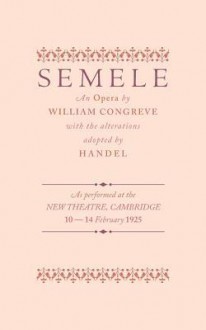 SEMELE

An Opera by
WILLIAM CONGREVE
with the alterations
adopted by
HANDEL

As performed at the
NEW THEATRE, CAMBRIDGE
10 — 14 February 1925